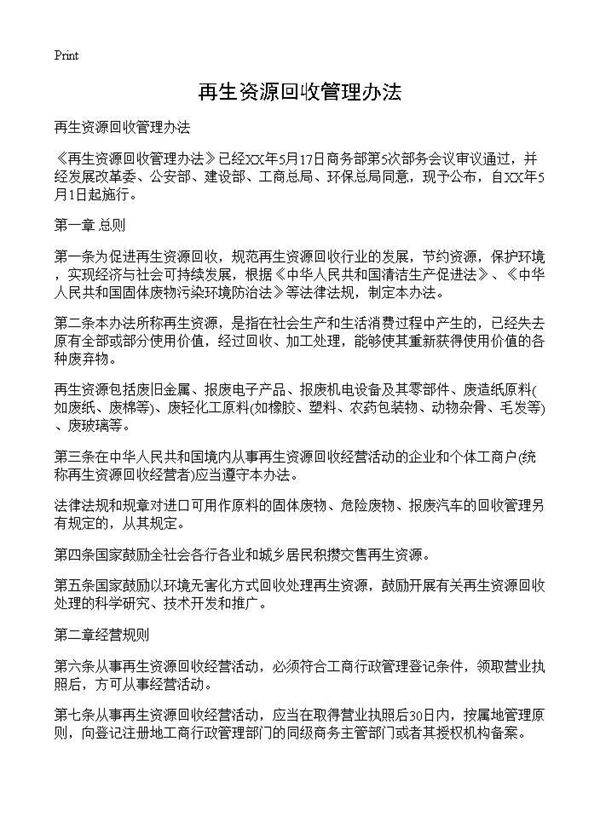 Print

再生资源回收管理办法

再生资源回收管理办法

《再生资源回收管理办法》已经XX年5月17日商务部第5次部务会议审议通过，并经发展改革委、公安部、建设部、工商总局、环保总局同意，现予公布，自XX年5月1日起施行。

第一章 总则

第一条为促进再生资源回收，规范再生资源回收行业的发展，节约资源，保护环境，实现经济与社会可持续发展，根据《中华人民共和国清洁生产促进法》、《中华人民共和国固体废物污染环境防治法》等法律法规，制定本办法。

第二条本办法所称再生资源，是指在社会生产和生活消费过程中产生的，已经失去原有全部或部分使用价值，经过回收、加工处理，能够使其重新获得使用价值的各种废弃物。

再生资源包括废旧金属、报废电子产品、报废机电设备及其零部件、废造纸原料(如废纸、废棉等)、废轻化工原料(如橡胶、塑料、农药包装物、动物杂骨、毛发等)、废玻璃等。

第三条在中华人民共和国境内从事再生资源回收经营活动的企业和个体工商户(统称再生资源回收经营者)应当遵守本办法。

法律法规和规章对进口可用作原料的固体废物、危险废物、报废汽车的回收管理另有规定的，从其规定。

第四条国家鼓励全社会各行各业和城乡居民积攒交售再生资源。

第五条国家鼓励以环境无害化方式回收处理再生资源，鼓励开展有关再生资源回收处理的科学研究、技术开发和推广。

第二章经营规则

第六条从事再生资源回收经营活动，必须符合工商行政管理登记条件，领取营业执照后，方可从事经营活动。

第七条从事再生资源回收经营活动，应当在取得营业执照后30日内，按属地管理原则，向登记注册地工商行政管理部门的同级商务主管部门或者其授权机构备案。